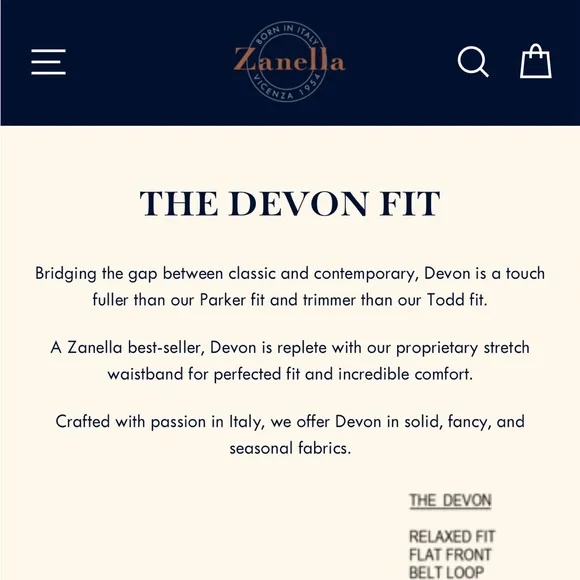 BORN IN ITALY
Zanella
VICENZA 1954

THE DEVON FIT

Bridging the gap between classic and contemporary, Devon is a touch fuller than our Parker fit and trimmer than our Todd fit.

A Zanella best-seller, Devon is replete with our proprietary stretch waistband for perfected fit and incredible comfort.

Crafted with passion in Italy, we offer Devon in solid, fancy, and seasonal fabrics.

THE DEVON

RELAXED FIT
FLAT FRONT
BELT LOOP